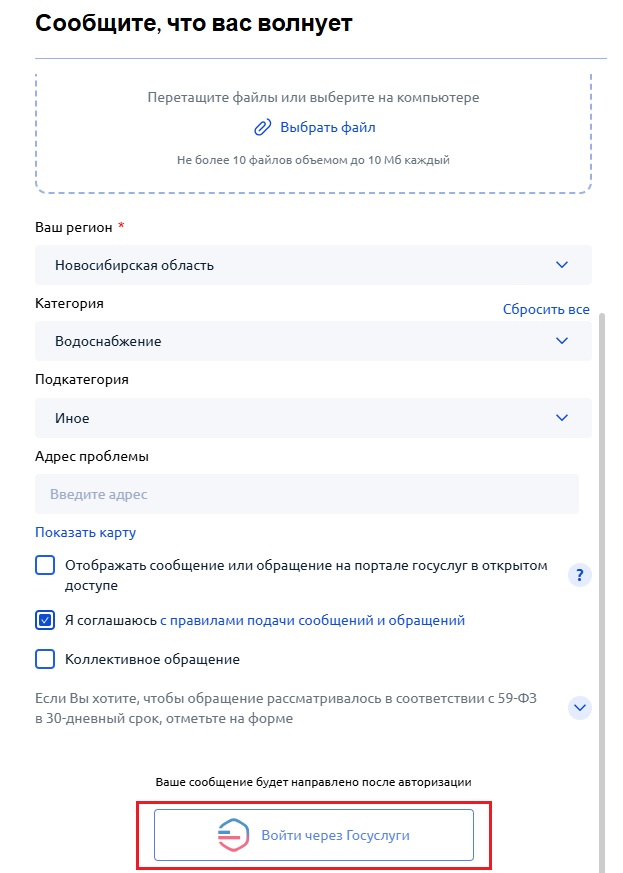 Сообщите, что вас волнует

Перетащите файлы или выберите на компьютере

Выбрать файл

Не более 10 файлов объемом до 10 Мб каждый

Ваш регион *

Новосибирская область

Категория

Сбросить все

Водоснабжение

Подкатегория

Иное

Адрес проблемы

Введите адрес

Показать карту

Отображать сообщение или обращение на портале госуслуг в открытом доступе

?

Я соглашаюсь с правилами подачи сообщений и обращений

Коллективное обращение

Если Вы хотите, чтобы обращение рассматривалось в соответствии с 59-ФЗ в 30-дневный срок, отметьте на форме

Ваше сообщение будет направлено после авторизации

Войти через Госуслуги